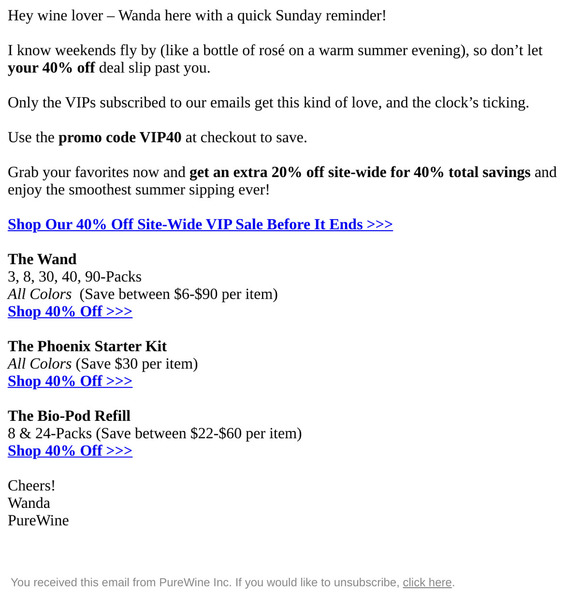 Hey wine lover – Wanda here with a quick Sunday reminder!

I know weekends fly by (like a bottle of rosé on a warm summer evening), so don't let your 40% off deal slip past you.

Only the VIPs subscribed to our emails get this kind of love, and the clock's ticking.

Use the promo code VIP40 at checkout to save.

Grab your favorites now and get an extra 20% off site-wide for 40% total savings and enjoy the smoothest summer sipping ever!

Shop Our 40% Off Site-Wide VIP Sale Before It Ends >>>

The Wand
3, 8, 30, 40, 90-Packs
All Colors (Save between \$6-\$90 per item)
Shop 40% Off >>>

The Phoenix Starter Kit
All Colors (Save \$30 per item)
Shop 40% Off >>>

The Bio-Pod Refill
8 & 24-Packs (Save between \$22-\$60 per item)
Shop 40% Off >>>

Cheers!
Wanda
PureWine

You received this email from PureWine Inc. If you would like to unsubscribe, click here.